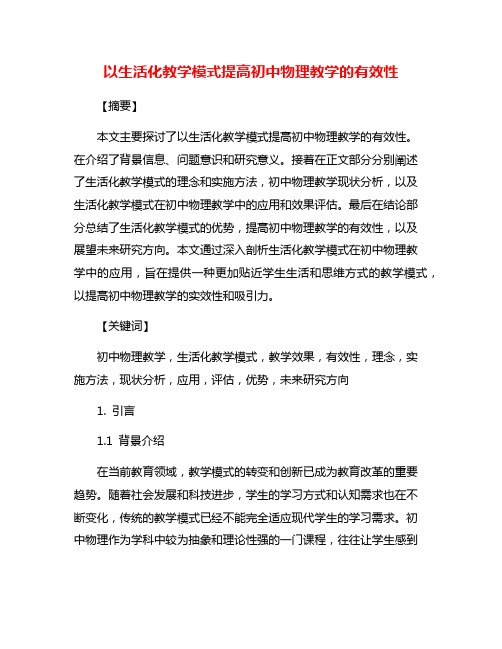 以生活化教学模式提高初中物理教学的有效性

【摘要】

本文主要探讨了以生活化教学模式提高初中物理教学的有效性。在介绍了背景信息、问题意识和研究意义。接着在正文部分分别阐述了生活化教学模式的理念和实施方法，初中物理教学现状分析，以及生活化教学模式在初中物理教学中的应用和效果评估。最后在结论部分总结了生活化教学模式的优势，提高初中物理教学的有效性，以及展望未来研究方向。本文通过深入剖析生活化教学模式在初中物理教学中的应用，旨在提供一种更加贴近学生生活和思维方式的教学模式，以提高初中物理教学的实效性和吸引力。

【关键词】

初中物理教学，生活化教学模式，教学效果，有效性，理念，实施方法，现状分析，应用，评估，优势，未来研究方向

1. 引言

1.1 背景介绍

在当前教育领域，教学模式的转变和创新已成为教育改革的重要趋势。随着社会发展和科技进步，学生的学习方式和认知需求也在不断变化，传统的教学模式已经不能完全适应现代学生的学习需求。初中物理作为学科中较为抽象和理论性强的一门课程，往往让学生感到